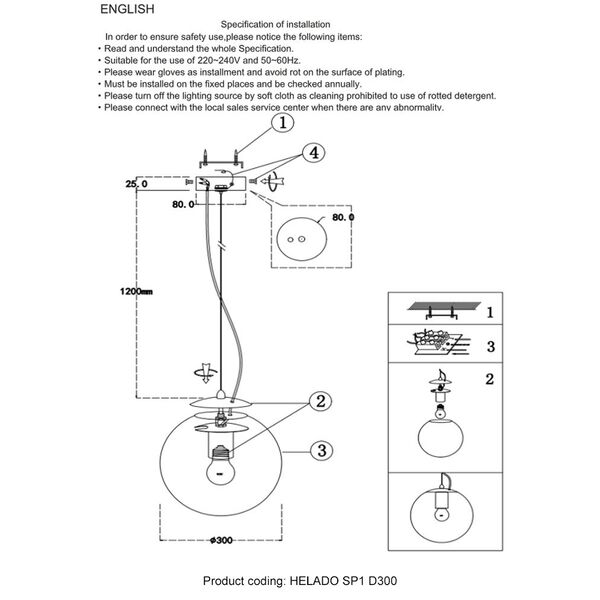 ENGLISH

Specification of installation

In order to ensure safety use,please notice the following items:
• Read and understand the whole Specification.
• Suitable for the use of 220~240V and 50~60Hz.
• Please wear gloves as installment and avoid rot on the surface of plating.
• Must be installed on the fixed places and be checked annually.
• Please turn off the lighting source by soft cloth as cleaning prohibited to use of rotted detergent.
• Please connect with the local sales service center when there are any abnormality.

1
4
25.0
80.0
80.0
1200mm
2
3
φ300

1
3
2

Product coding: HELADO SP1 D300